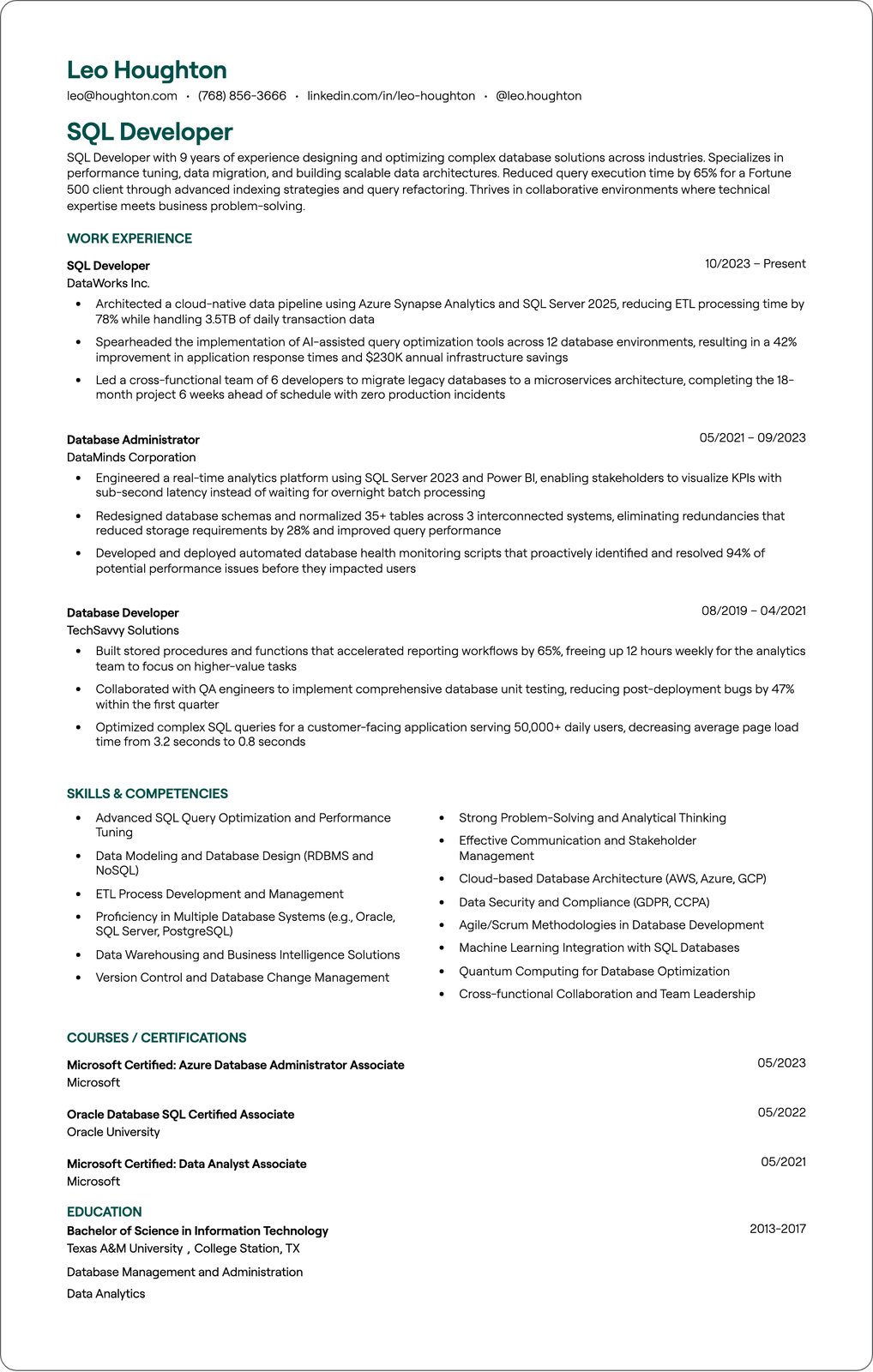 Leo Houghton
leo@houghton.com • (768) 856-3666 • linkedin.com/in/leo-houghton • @leo.houghton

SQL Developer
SQL Developer with 9 years of experience designing and optimizing complex database solutions across industries. Specializes in performance tuning, data migration, and building scalable data architectures. Reduced query execution time by 65% for a Fortune 500 client through advanced indexing strategies and query refactoring. Thrives in collaborative environments where technical expertise meets business problem-solving.

WORK EXPERIENCE

SQL Developer
10/2023 – Present
DataWorks Inc.
• Architected a cloud-native data pipeline using Azure Synapse Analytics and SQL Server 2025, reducing ETL processing time by 78% while handling 3.5TB of daily transaction data
• Spearheaded the implementation of AI-assisted query optimization tools across 12 database environments, resulting in a 42% improvement in application response times and $230K annual infrastructure savings
• Led a cross-functional team of 6 developers to migrate legacy databases to a microservices architecture, completing the 18-month project 6 weeks ahead of schedule with zero production incidents

Database Administrator
05/2021 – 09/2023
DataMinds Corporation
• Engineered a real-time analytics platform using SQL Server 2023 and Power BI, enabling stakeholders to visualize KPIs with sub-second latency instead of waiting for overnight batch processing
• Redesigned database schemas and normalized 35+ tables across 3 interconnected systems, eliminating redundancies that reduced storage requirements by 28% and improved query performance
• Developed and deployed automated database health monitoring scripts that proactively identified and resolved 94% of potential performance issues before they impacted users

Database Developer
08/2019 – 04/2021
TechSavvy Solutions
• Built stored procedures and functions that accelerated reporting workflows by 65%, freeing up 12 hours weekly for the analytics team to focus on higher-value tasks
• Collaborated with QA engineers to implement comprehensive database unit testing, reducing post-deployment bugs by 47% within the first quarter
• Optimized complex SQL queries for a customer-facing application serving 50,000+ daily users, decreasing average page load time from 3.2 seconds to 0.8 seconds

SKILLS & COMPETENCIES
• Advanced SQL Query Optimization and Performance Tuning
• Data Modeling and Database Design (RDBMS and NoSQL)
• ETL Process Development and Management
• Proficiency in Multiple Database Systems (e.g., Oracle, SQL Server, PostgreSQL)
• Data Warehousing and Business Intelligence Solutions
• Version Control and Database Change Management
• Strong Problem-Solving and Analytical Thinking
• Effective Communication and Stakeholder Management
• Cloud-based Database Architecture (AWS, Azure, GCP)
• Data Security and Compliance (GDPR, CCPA)
• Agile/Scrum Methodologies in Database Development
• Machine Learning Integration with SQL Databases
• Quantum Computing for Database Optimization
• Cross-functional Collaboration and Team Leadership

COURSES / CERTIFICATIONS

Microsoft Certified: Azure Database Administrator Associate
05/2023
Microsoft

Oracle Database SQL Certified Associate
05/2022
Oracle University

Microsoft Certified: Data Analyst Associate
05/2021
Microsoft

EDUCATION
Bachelor of Science in Information Technology
2013-2017
Texas A&M University , College Station, TX
Database Management and Administration
Data Analytics